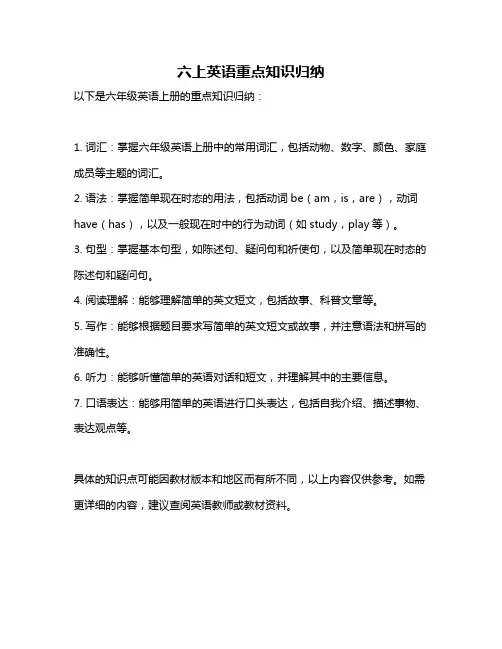 六上英语重点知识归纳

以下是六年级英语上册的重点知识归纳：

1. 词汇：掌握六年级英语上册中的常用词汇，包括动物、数字、颜色、家庭成员等主题的词汇。

2. 语法：掌握简单现在时态的用法，包括动词 be（am，is，are），动词 have（has），以及一般现在时中的行为动词（如 study，play 等）。

3. 句型：掌握基本句型，如陈述句、疑问句和祈使句，以及简单现在时态的陈述句和疑问句。

4. 阅读理解：能够理解简单的英文短文，包括故事、科普文章等。

5. 写作：能够根据题目要求写简单的英文短文或故事，并注意语法和拼写的准确性。

6. 听力：能够听懂简单的英语对话和短文，并理解其中的主要信息。

7. 口语表达：能够用简单的英语进行口头表达，包括自我介绍、描述事物、表达观点等。

具体的知识点可能因教材版本和地区而有所不同，以上内容仅供参考。如需更详细的内容，建议查阅英语教师或教材资料。